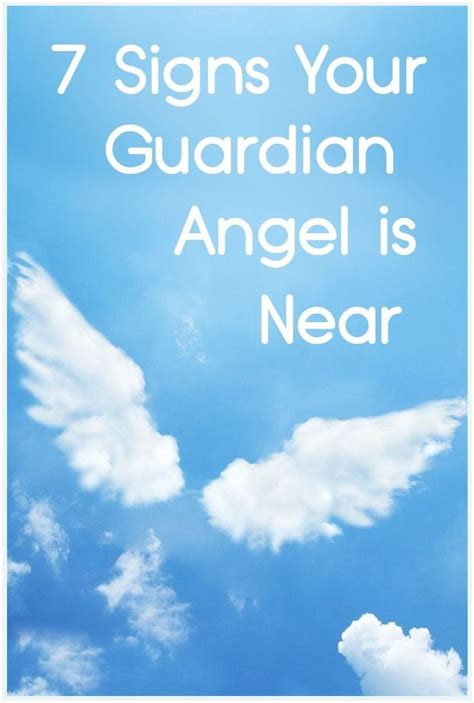 7 Signs Your Guardian Angel is Near